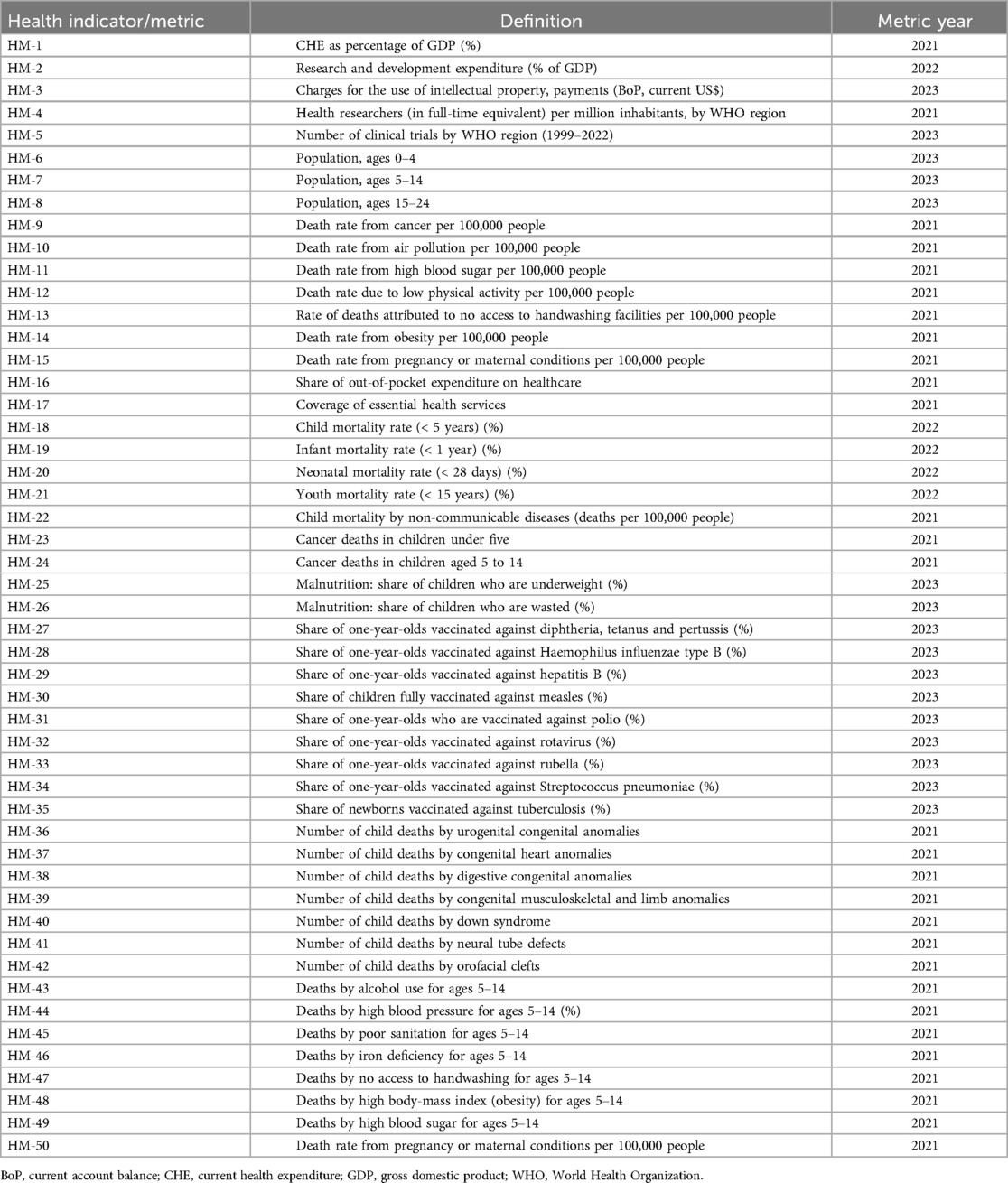 | Health indicator/metric | Definition | Metric year |
|---|---|---|
| HM-1 | CHE as percentage of GDP (%) | 2021 |
| HM-2 | Research and development expenditure (% of GDP) | 2022 |
| HM-3 | Charges for the use of intellectual property, payments (BoP, current US$) | 2023 |
| HM-4 | Health researchers (in full-time equivalent) per million inhabitants, by WHO region | 2021 |
| HM-5 | Number of clinical trials by WHO region (1999–2022) | 2023 |
| HM-6 | Population, ages 0–4 | 2023 |
| HM-7 | Population, ages 5–14 | 2023 |
| HM-8 | Population, ages 15–24 | 2023 |
| HM-9 | Death rate from cancer per 100,000 people | 2021 |
| HM-10 | Death rate from air pollution per 100,000 people | 2021 |
| HM-11 | Death rate from high blood sugar per 100,000 people | 2021 |
| HM-12 | Death rate due to low physical activity per 100,000 people | 2021 |
| HM-13 | Rate of deaths attributed to no access to handwashing facilities per 100,000 people | 2021 |
| HM-14 | Death rate from obesity per 100,000 people | 2021 |
| HM-15 | Death rate from pregnancy or maternal conditions per 100,000 people | 2021 |
| HM-16 | Share of out-of-pocket expenditure on healthcare | 2021 |
| HM-17 | Coverage of essential health services | 2021 |
| HM-18 | Child mortality rate (< 5 years) (%) | 2022 |
| HM-19 | Infant mortality rate (< 1 year) (%) | 2022 |
| HM-20 | Neonatal mortality rate (< 28 days) (%) | 2022 |
| HM-21 | Youth mortality rate (< 15 years) (%) | 2022 |
| HM-22 | Child mortality by non-communicable diseases (deaths per 100,000 people) | 2021 |
| HM-23 | Cancer deaths in children under five | 2021 |
| HM-24 | Cancer deaths in children aged 5 to 14 | 2021 |
| HM-25 | Malnutrition: share of children who are underweight (%) | 2023 |
| HM-26 | Malnutrition: share of children who are wasted (%) | 2023 |
| HM-27 | Share of one-year-olds vaccinated against diphtheria, tetanus and pertussis (%) | 2023 |
| HM-28 | Share of one-year-olds vaccinated against Haemophilus influenzae type B (%) | 2023 |
| HM-29 | Share of one-year-olds vaccinated against hepatitis B (%) | 2023 |
| HM-30 | Share of children fully vaccinated against measles (%) | 2023 |
| HM-31 | Share of one-year-olds who are vaccinated against polio (%) | 2023 |
| HM-32 | Share of one-year-olds vaccinated against rotavirus (%) | 2023 |
| HM-33 | Share of one-year-olds vaccinated against rubella (%) | 2023 |
| HM-34 | Share of one-year-olds vaccinated against Streptococcus pneumoniae (%) | 2023 |
| HM-35 | Share of newborns vaccinated against tuberculosis (%) | 2023 |
| HM-36 | Number of child deaths by urogenital congenital anomalies | 2021 |
| HM-37 | Number of child deaths by congenital heart anomalies | 2021 |
| HM-38 | Number of child deaths by digestive congenital anomalies | 2021 |
| HM-39 | Number of child deaths by congenital musculoskeletal and limb anomalies | 2021 |
| HM-40 | Number of child deaths by down syndrome | 2021 |
| HM-41 | Number of child deaths by neural tube defects | 2021 |
| HM-42 | Number of child deaths by orofacial clefts | 2021 |
| HM-43 | Deaths by alcohol use for ages 5–14 | 2021 |
| HM-44 | Deaths by high blood pressure for ages 5–14 (%) | 2021 |
| HM-45 | Deaths by poor sanitation for ages 5–14 | 2021 |
| HM-46 | Deaths by iron deficiency for ages 5–14 | 2021 |
| HM-47 | Deaths by no access to handwashing for ages 5–14 | 2021 |
| HM-48 | Deaths by high body-mass index (obesity) for ages 5–14 | 2021 |
| HM-49 | Deaths by high blood sugar for ages 5–14 | 2021 |
| HM-50 | Death rate from pregnancy or maternal conditions per 100,000 people | 2021 |

BoP, current account balance; CHE, current health expenditure; GDP, gross domestic product; WHO, World Health Organization.